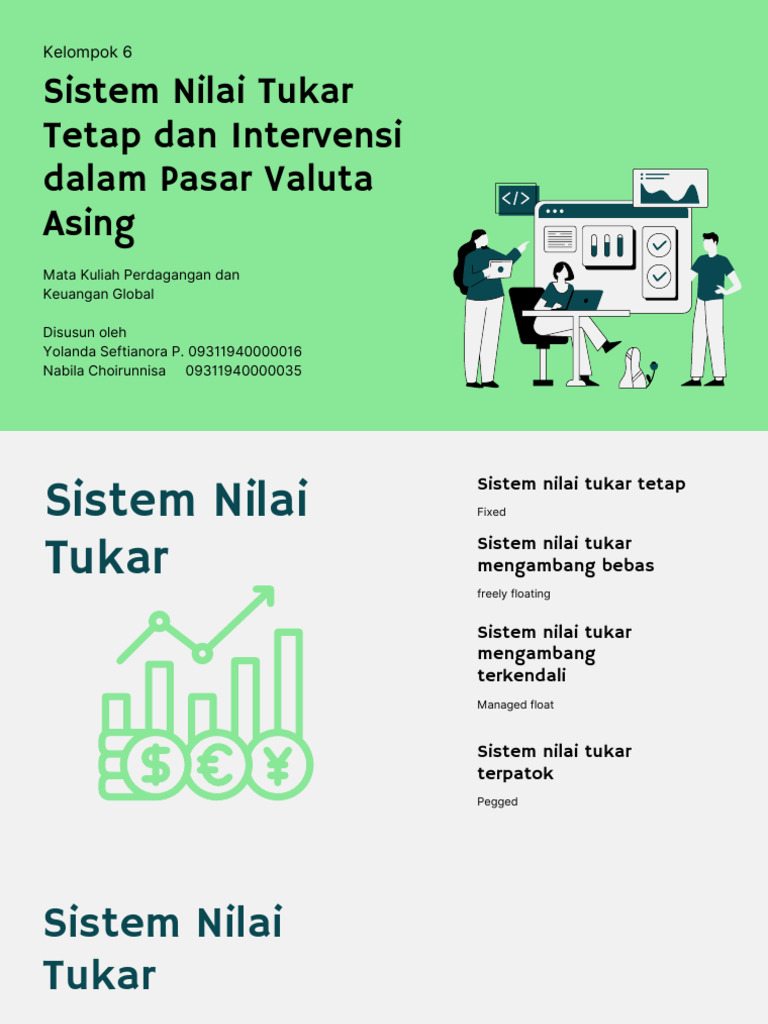 Kelompok 6

Sistem Nilai Tukar Tetap dan Intervensi dalam Pasar Valuta Asing

Mata Kuliah Perdagangan dan Keuangan Global

Disusun oleh
Yolanda Seftianora P. 09311940000016
Nabila Choirunnisa 09311940000035

</>

Sistem Nilai Tukar

$ € ¥

Sistem nilai tukar tetap

Fixed

Sistem nilai tukar mengambang bebas

freely floating

Sistem nilai tukar mengambang terkendali

Managed float

Sistem nilai tukar terpatok

Pegged

Sistem Nilai Tukar